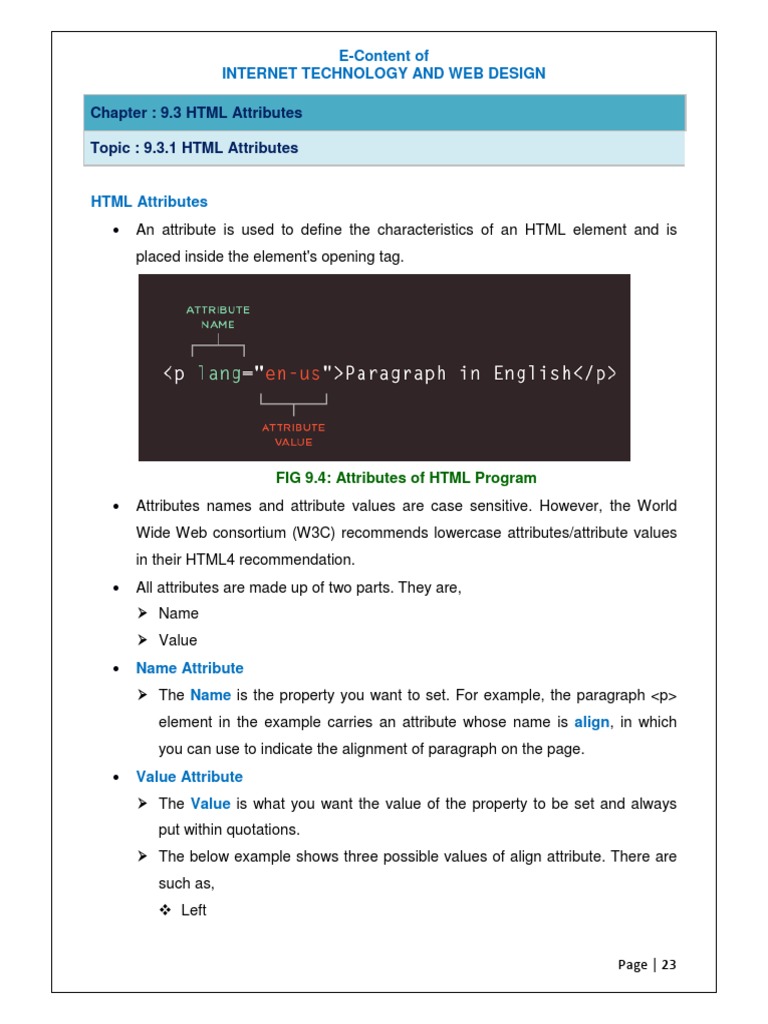 E-Content of
INTERNET TECHNOLOGY AND WEB DESIGN

Chapter : 9.3 HTML Attributes

Topic : 9.3.1 HTML Attributes

HTML Attributes

• An attribute is used to define the characteristics of an HTML element and is placed inside the element's opening tag.

ATTRIBUTE NAME

<p lang="en-us">Paragraph in English</p>

ATTRIBUTE VALUE

FIG 9.4: Attributes of HTML Program

• Attributes names and attribute values are case sensitive. However, the World Wide Web consortium (W3C) recommends lowercase attributes/attribute values in their HTML4 recommendation.

• All attributes are made up of two parts. They are,
➢ Name
➢ Value

• Name Attribute
➢ The Name is the property you want to set. For example, the paragraph <p> element in the example carries an attribute whose name is align, in which you can use to indicate the alignment of paragraph on the page.

• Value Attribute
➢ The Value is what you want the value of the property to be set and always put within quotations.
➢ The below example shows three possible values of align attribute. There are such as,
❖ Left

Page | 23